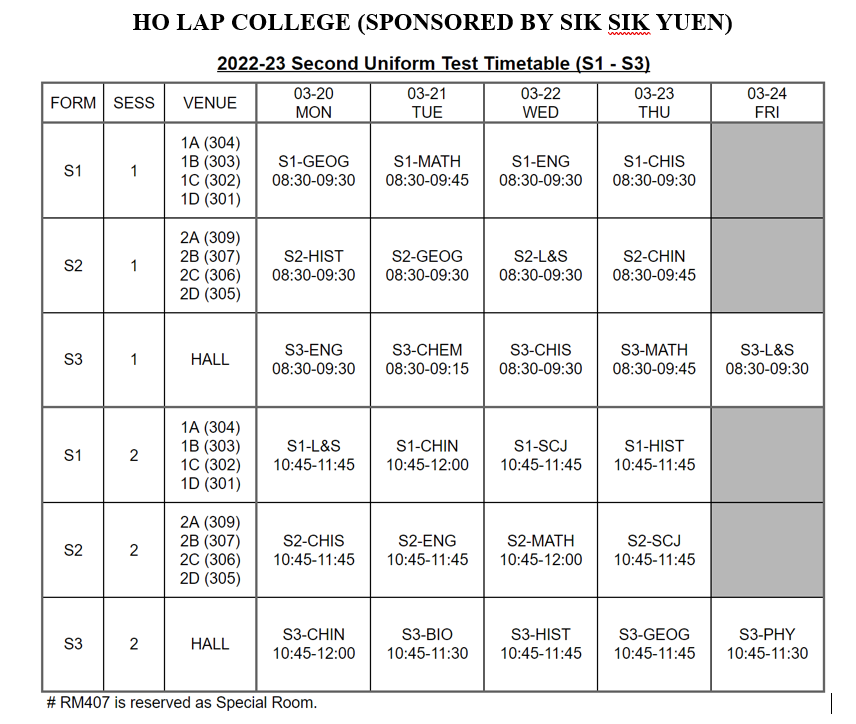 HO LAP COLLEGE (SPONSORED BY SIK SIK YUEN)

2022-23 Second Uniform Test Timetable (S1 - S3)

| FORM | SESS | VENUE | 03-20 MON | 03-21 TUE | 03-22 WED | 03-23 THU | 03-24 FRI |
|---|---|---|---|---|---|---|---|
| S1 | 1 | 1A (304) 1B (303) 1C (302) 1D (301) | S1-GEOG 08:30-09:30 | S1-MATH 08:30-09:45 | S1-ENG 08:30-09:30 | S1-CHIS 08:30-09:30 | |
| S2 | 1 | 2A (309) 2B (307) 2C (306) 2D (305) | S2-HIST 08:30-09:30 | S2-GEOG 08:30-09:30 | S2-L&S 08:30-09:30 | S2-CHIN 08:30-09:45 | |
| S3 | 1 | HALL | S3-ENG 08:30-09:30 | S3-CHEM 08:30-09:15 | S3-CHIS 08:30-09:30 | S3-MATH 08:30-09:45 | S3-L&S 08:30-09:30 |
| S1 | 2 | 1A (304) 1B (303) 1C (302) 1D (301) | S1-L&S 10:45-11:45 | S1-CHIN 10:45-12:00 | S1-SCJ 10:45-11:45 | S1-HIST 10:45-11:45 | |
| S2 | 2 | 2A (309) 2B (307) 2C (306) 2D (305) | S2-CHIS 10:45-11:45 | S2-ENG 10:45-11:45 | S2-MATH 10:45-12:00 | S2-SCJ 10:45-11:45 | |
| S3 | 2 | HALL | S3-CHIN 10:45-12:00 | S3-BIO 10:45-11:30 | S3-HIST 10:45-11:45 | S3-GEOG 10:45-11:45 | S3-PHY 10:45-11:30 |

# RM407 is reserved as Special Room.